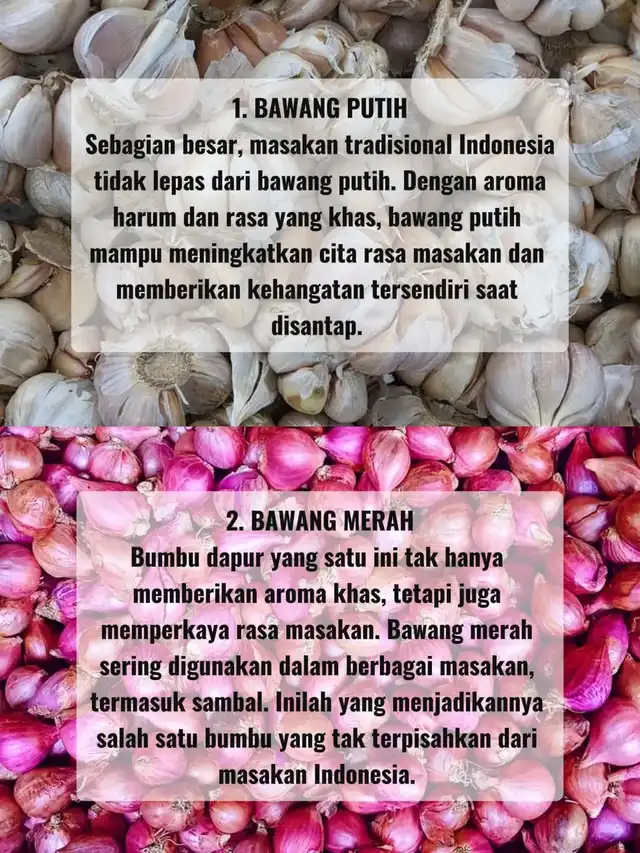 1. BAWANG PUTIH

Sebagian besar, masakan tradisional Indonesia tidak lepas dari bawang putih. Dengan aroma harum dan rasa yang khas, bawang putih mampu meningkatkan cita rasa masakan dan memberikan kehangatan tersendiri saat disantap.

2. BAWANG MERAH

Bumbu dapur yang satu ini tak hanya memberikan aroma khas, tetapi juga memperkaya rasa masakan. Bawang merah sering digunakan dalam berbagai masakan, termasuk sambal. Inilah yang menjadikannya salah satu bumbu yang tak terpisahkan dari masakan Indonesia.